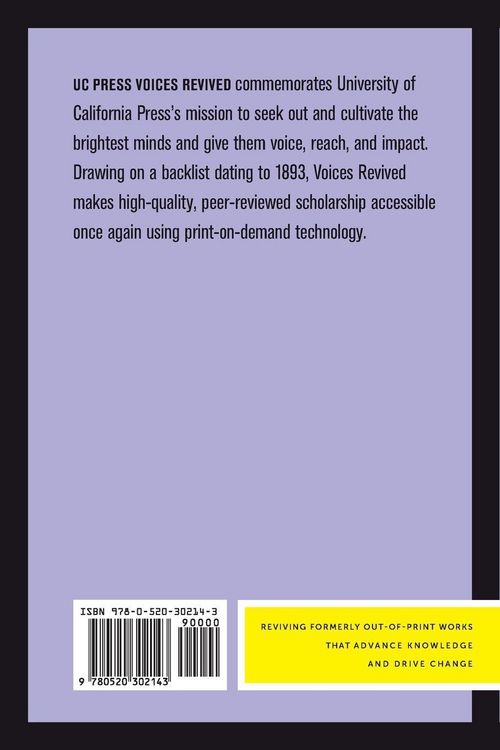 UC PRESS VOICES REVIVED commemorates University of California Press's mission to seek out and cultivate the brightest minds and give them voice, reach, and impact. Drawing on a backlist dating to 1893, Voices Revived makes high-quality, peer-reviewed scholarship accessible once again using print-on-demand technology.

ISBN 978-0-520-30214-3

90000

9 780520 302143

REVIVING FORMERLY OUT-OF-PRINT WORKS
THAT ADVANCE KNOWLEDGE
AND DRIVE CHANGE